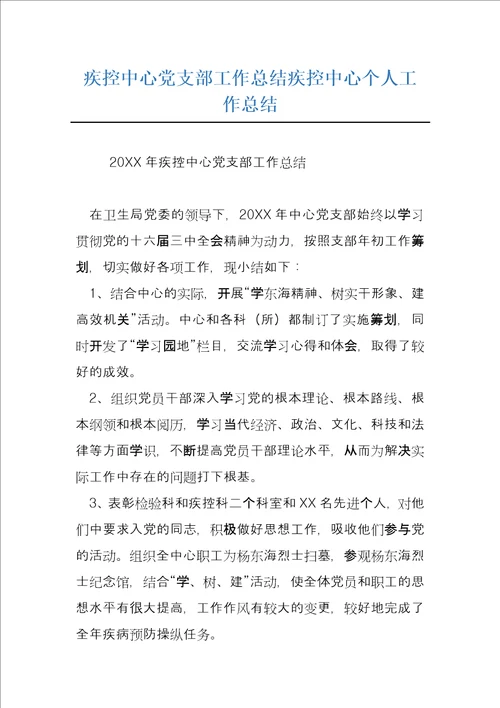 疾控中心党支部工作总结疾控中心个人工作总结

20XX 年疾控中心党支部工作总结

在卫生局党委的领导下，20XX 年中心党支部始终以学习贯彻党的十六届三中全会精神为动力，按照支部年初工作筹划，切实做好各项工作，现小结如下：

1、结合中心的实际，开展“学东海精神、树实干形象、建高效机关”活动。中心和各科（所）都制订了实施筹划，同时开发了“学习园地”栏目，交流学习心得和体会，取得了较好的成效。

2、组织党员干部深入学习党的根本理论、根本路线、根本纲领和根本阅历，学习当代经济、政治、文化、科技和法律等方面学识，不断提高党员干部理论水平，从而为解决实际工作中存在的问题打下根基。

3、表彰检验科和疾控科二个科室和 XX 名先进个人，对他们中要求入党的同志，积极做好思想工作，吸收他们参与党的活动。组织全中心职工为杨东海烈士扫墓，参观杨东海烈士纪念馆，结合“学、树、建”活动，使全体党员和职工的思想水平有很大提高，工作作风有较大的变更，较好地完成了全年疾病预防操纵任务。